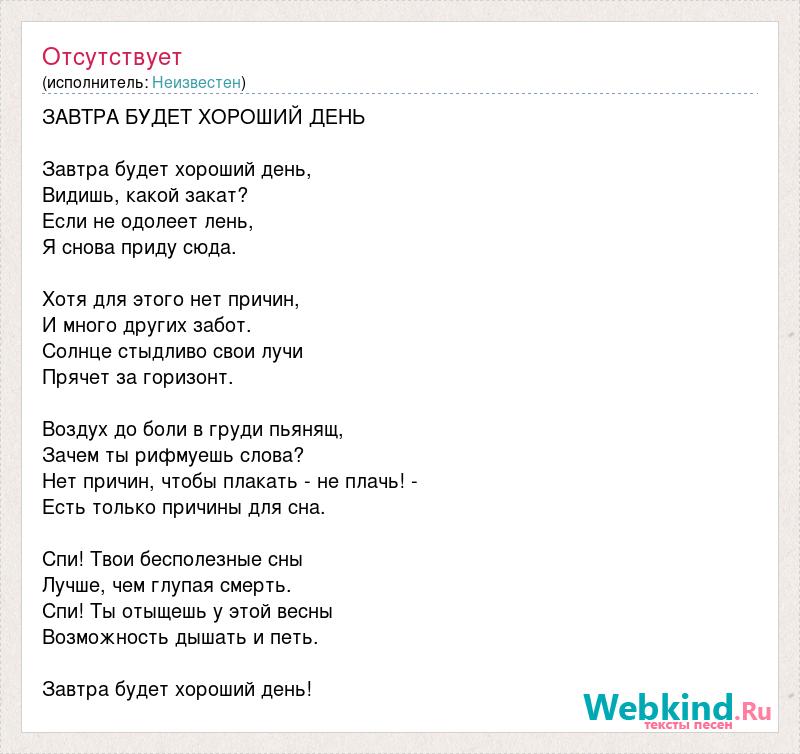 Отсутствует
(исполнитель: Неизвестен)

ЗАВТРА БУДЕТ ХОРОШИЙ ДЕНЬ

Завтра будет хороший день,
Видишь, какой закат?
Если не одолеет лень,
Я снова приду сюда.

Хотя для этого нет причин,
И много других забот.
Солнце стыдливо свои лучи
Прячет за горизонт.

Воздух до боли в груди пьянящ,
Зачем ты рифмуешь слова?
Нет причин, чтобы плакать - не плачь! -
Есть только причины для сна.

Спи! Твои бесполезные сны
Лучше, чем глупая смерть.
Спи! Ты отыщешь у этой весны
Возможность дышать и петь.

Завтра будет хороший день!

Webkind.Ru
тексты песен